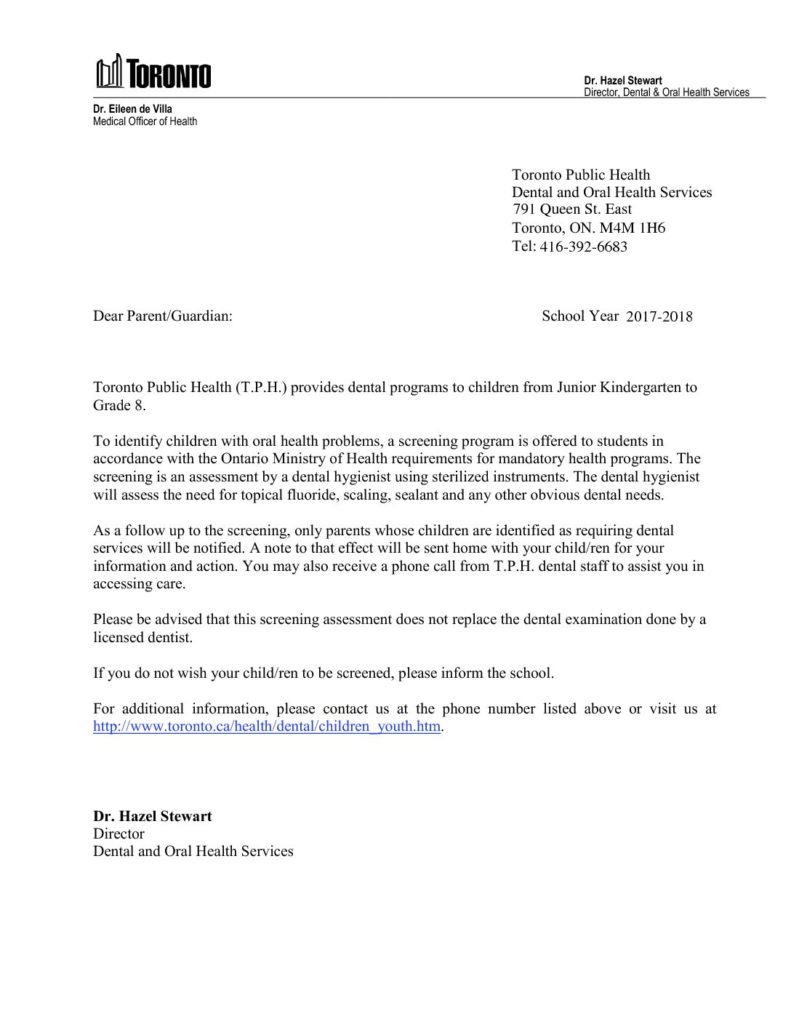 TORONTO

Dr. Hazel Stewart
Director, Dental & Oral Health Services

Dr. Eileen de Villa
Medical Officer of Health

Toronto Public Health
Dental and Oral Health Services
791 Queen St. East
Toronto, ON. M4M 1H6
Tel: 416-392-6683

Dear Parent/Guardian:

School Year 2017-2018

Toronto Public Health (T.P.H.) provides dental programs to children from Junior Kindergarten to Grade 8.

To identify children with oral health problems, a screening program is offered to students in accordance with the Ontario Ministry of Health requirements for mandatory health programs. The screening is an assessment by a dental hygienist using sterilized instruments. The dental hygienist will assess the need for topical fluoride, scaling, sealant and any other obvious dental needs.

As a follow up to the screening, only parents whose children are identified as requiring dental services will be notified. A note to that effect will be sent home with your child/ren for your information and action. You may also receive a phone call from T.P.H. dental staff to assist you in accessing care.

Please be advised that this screening assessment does not replace the dental examination done by a licensed dentist.

If you do not wish your child/ren to be screened, please inform the school.

For additional information, please contact us at the phone number listed above or visit us at http://www.toronto.ca/health/dental/children_youth.htm.

Dr. Hazel Stewart
Director
Dental and Oral Health Services